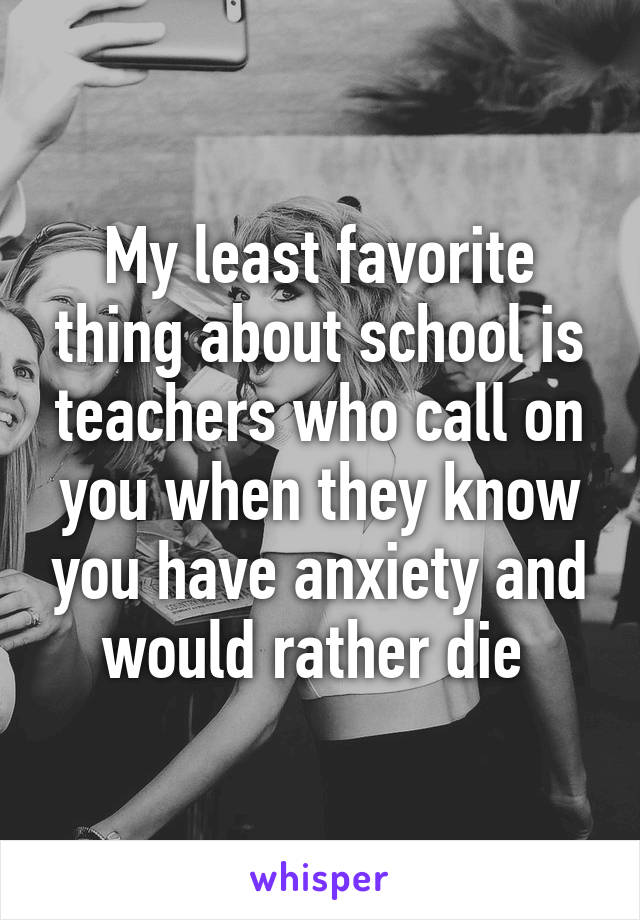 My least favorite thing about school is teachers who call on you when they know you have anxiety and would rather die

whisper